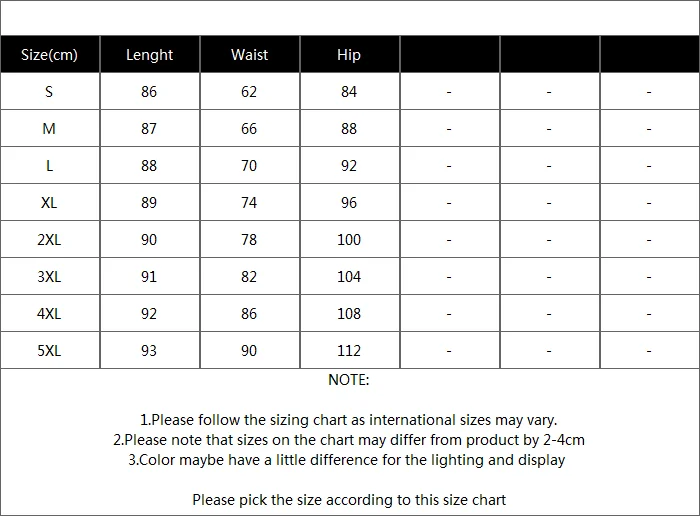 | Size(cm) | Lenght | Waist | Hip | | | |
|---|---|---|---|---|---|---|
| S | 86 | 62 | 84 | - | - | - |
| M | 87 | 66 | 88 | - | - | - |
| L | 88 | 70 | 92 | - | - | - |
| XL | 89 | 74 | 96 | - | - | - |
| 2XL | 90 | 78 | 100 | - | - | - |
| 3XL | 91 | 82 | 104 | - | - | - |
| 4XL | 92 | 86 | 108 | - | - | - |
| 5XL | 93 | 90 | 112 | - | - | - |

NOTE:

1.Please follow the sizing chart as international sizes may vary.
2.Please note that sizes on the chart may differ from product by 2-4cm
3.Color maybe have a little difference for the lighting and display

Please pick the size according to this size chart